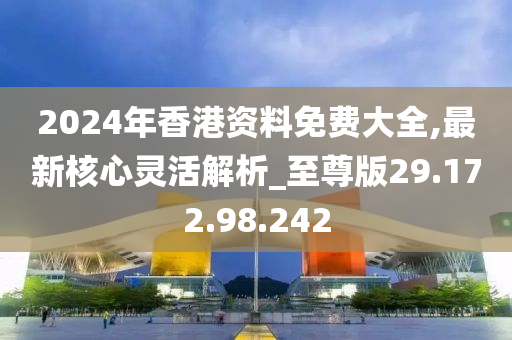 2024年香港资料免费大全,最新核心灵活解析_至尊版29.172.98.242